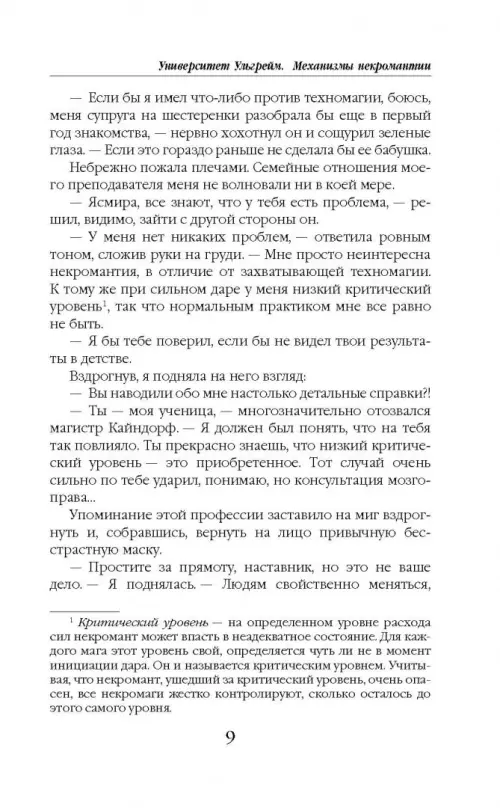 Университет Ульгрейм. Механизмы некромантии

— Если бы я имел что-либо против техномагии, боюсь, меня супруга на шестеренки разобрала бы еще в первый год знакомства, — нервно хохотнул он и сощурил зеленые глаза. — Если это гораздо раньше не сделала бы ее бабушка.

Небрежно пожала плечами. Семейные отношения моего преподавателя меня не волновали ни в коей мере.

— Ясмира, все знают, что у тебя есть проблема, — решил, видимо, зайти с другой стороны он.

— У меня нет никаких проблем, — ответила ровным тоном, сложив руки на груди. — Мне просто неинтересна некромантия, в отличие от захватывающей техномагии. К тому же при сильном даре у меня низкий критический уровень$^1$, так что нормальным практиком мне все равно не быть.

— Я бы тебе поверил, если бы не видел твои результаты в детстве.

Вздрогнув, я подняла на него взгляд:

— Вы наводили обо мне настолько детальные справки?!

— Ты — моя ученица, — многозначительно отозвался магистр Кайндорф. — Я должен был понять, что на тебя так повлияло. Ты прекрасно знаешь, что низкий критический уровень — это приобретенное. Тот случай очень сильно по тебе ударил, понимаю, но консультация мозгоправа...

Упоминание этой профессии заставило на миг вздрогнуть и, собравшись, вернуть на лицо привычную бесстрастную маску.

— Простите за прямоту, наставник, но это не ваше дело. — Я поднялась. — Людям свойственно меняться,

$^1$ Критический уровень — на определенном уровне расхода сил некромант может впасть в неадекватное состояние. Для каждого мага этот уровень свой, определяется чуть ли не в момент инициации дара. Он и называется критическим уровнем. Учитывая, что некромант, ушедший за критический уровень, очень опасен, все некромаги жестко контролируют, сколько осталось до этого самого уровня.

9